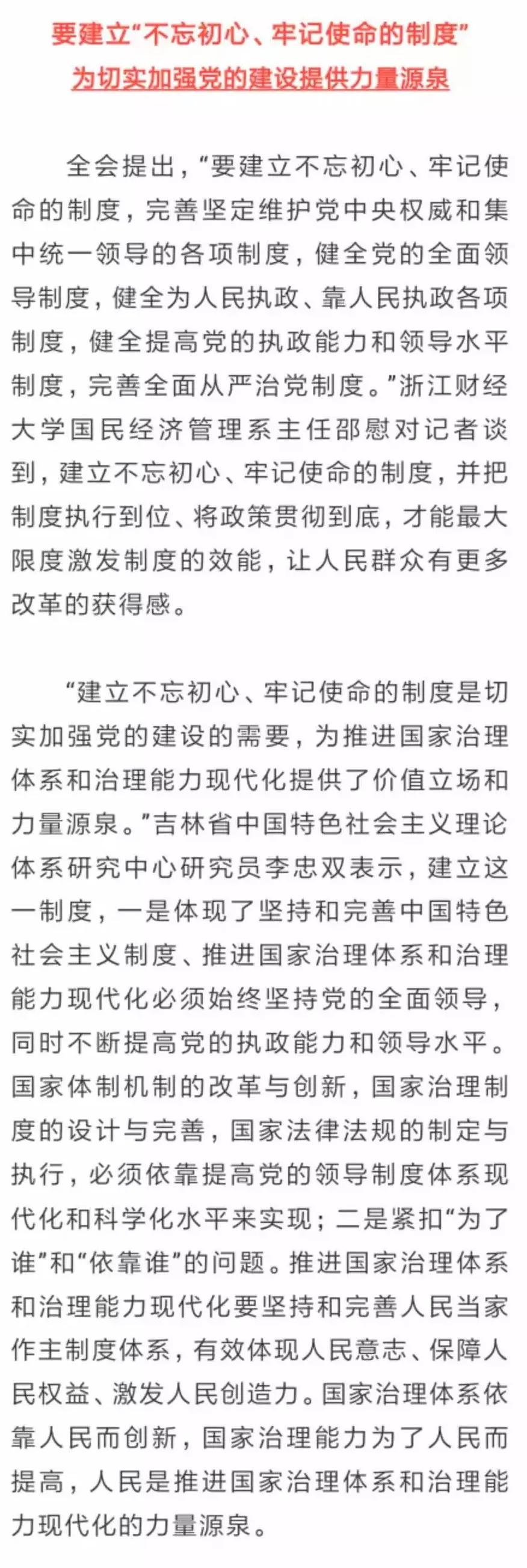 要建立“不忘初心、牢记使命的制度”
为切实加强党的建设提供力量源泉

全会提出，“要建立不忘初心、牢记使命的制度，完善坚定维护党中央权威和集中统一领导的各项制度，健全党的全面领导制度，健全为人民执政、靠人民执政各项制度，健全提高党的执政能力和领导水平制度，完善全面从严治党制度。”浙江财经大学国民经济管理系主任邵慰对记者谈到，建立不忘初心、牢记使命的制度，并把制度执行到位、将政策贯彻到底，才能最大限度激发制度的效能，让人民群众有更多改革的获得感。

“建立不忘初心、牢记使命的制度是切实加强党的建设的需要，为推进国家治理体系和治理能力现代化提供了价值立场和力量源泉。”吉林省中国特色社会主义理论体系研究中心研究员李忠双表示，建立这一制度，一是体现了坚持和完善中国特色社会主义制度、推进国家治理体系和治理能力现代化必须始终坚持党的全面领导，同时不断提高党的执政能力和领导水平。国家体制机制的改革与创新，国家治理制度的设计与完善，国家法律法规的制定与执行，必须依靠提高党的领导制度体系现代化和科学化水平来实现；二是紧扣“为了谁”和“依靠谁”的问题。推进国家治理体系和治理能力现代化要坚持和完善人民当家作主制度体系，有效体现人民意志、保障人民权益、激发人民创造力。国家治理体系依靠人民而创新，国家治理能力为了人民而提高，人民是推进国家治理体系和治理能力现代化的力量源泉。